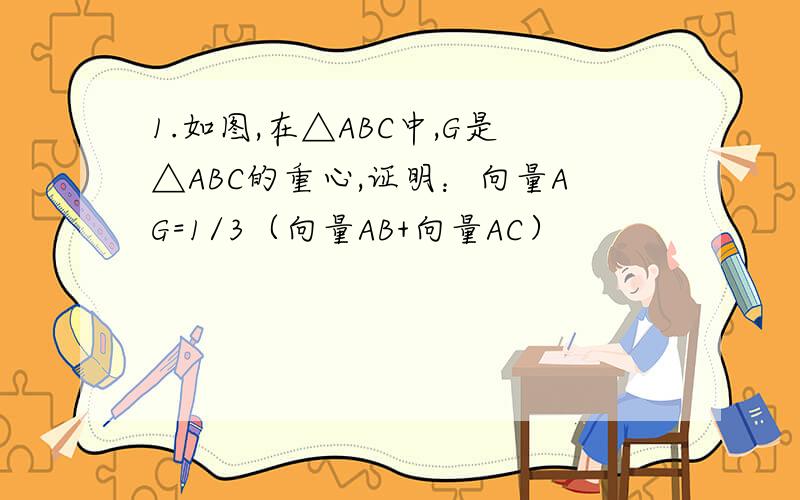 1.如图,在△ABC中,G是△ABC的重心,证明：向量AG=1/3（向量AB+向量AC）